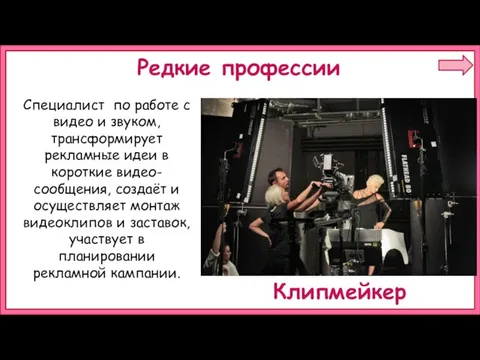 Редкие профессии

Специалист по работе с видео и звуком, трансформирует рекламные идеи в короткие видео-сообщения, создаёт и осуществляет монтаж видеоклипов и заставок, участвует в планировании рекламной кампании.

FLATHEAD 80

Клипмейкер